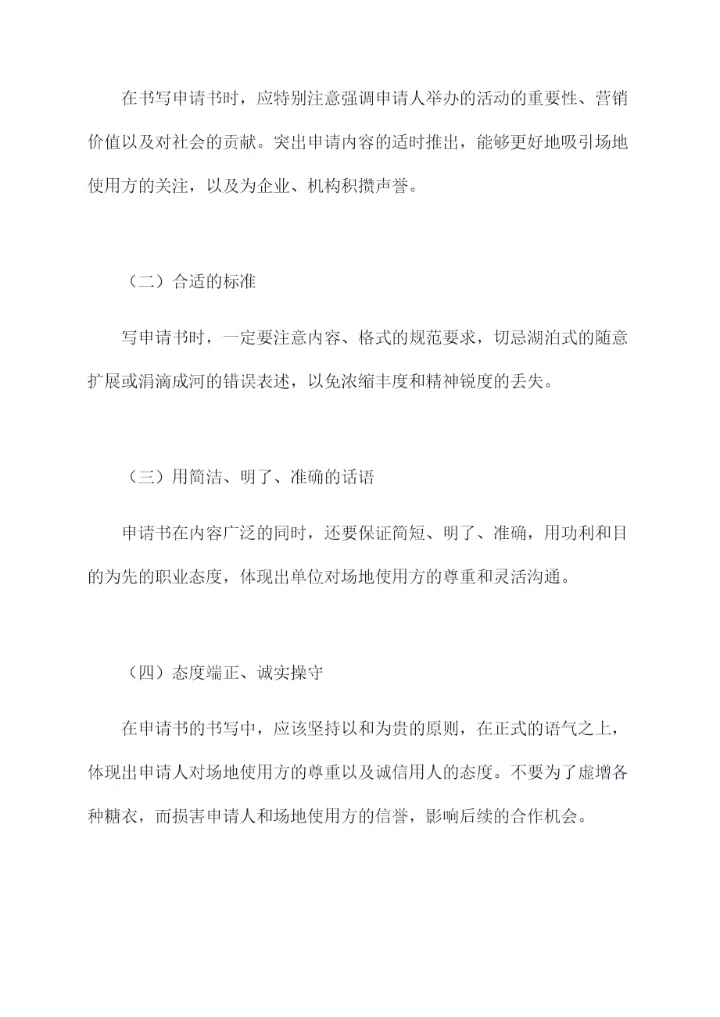 在书写申请书时，应特别注意强调申请人举办的活动的重要性、营销价值以及对社会的贡献。突出申请内容的适时推出，能够更好地吸引场地使用方的关注，以及为企业、机构积攒声誉。

（二）合适的标准

写申请书时，一定要注意内容、格式的规范要求，切忌湖泊式的随意扩展或涓滴成河的错误表述，以免浓缩丰度和精神锐度的丢失。

（三）用简洁、明了、准确的话语

申请书在内容广泛的同时，还要保证简短、明了、准确，用功利和目的为先的职业态度，体现出单位对场地使用方的尊重和灵活沟通。

（四）态度端正、诚实操守

在申请书的书写中，应该坚持以和为贵的原则，在正式的语气之上，体现出申请人对场地使用方的尊重以及诚信用人的态度。不要为了虚增各种糖衣，而损害申请人和场地使用方的信誉，影响后续的合作机会。